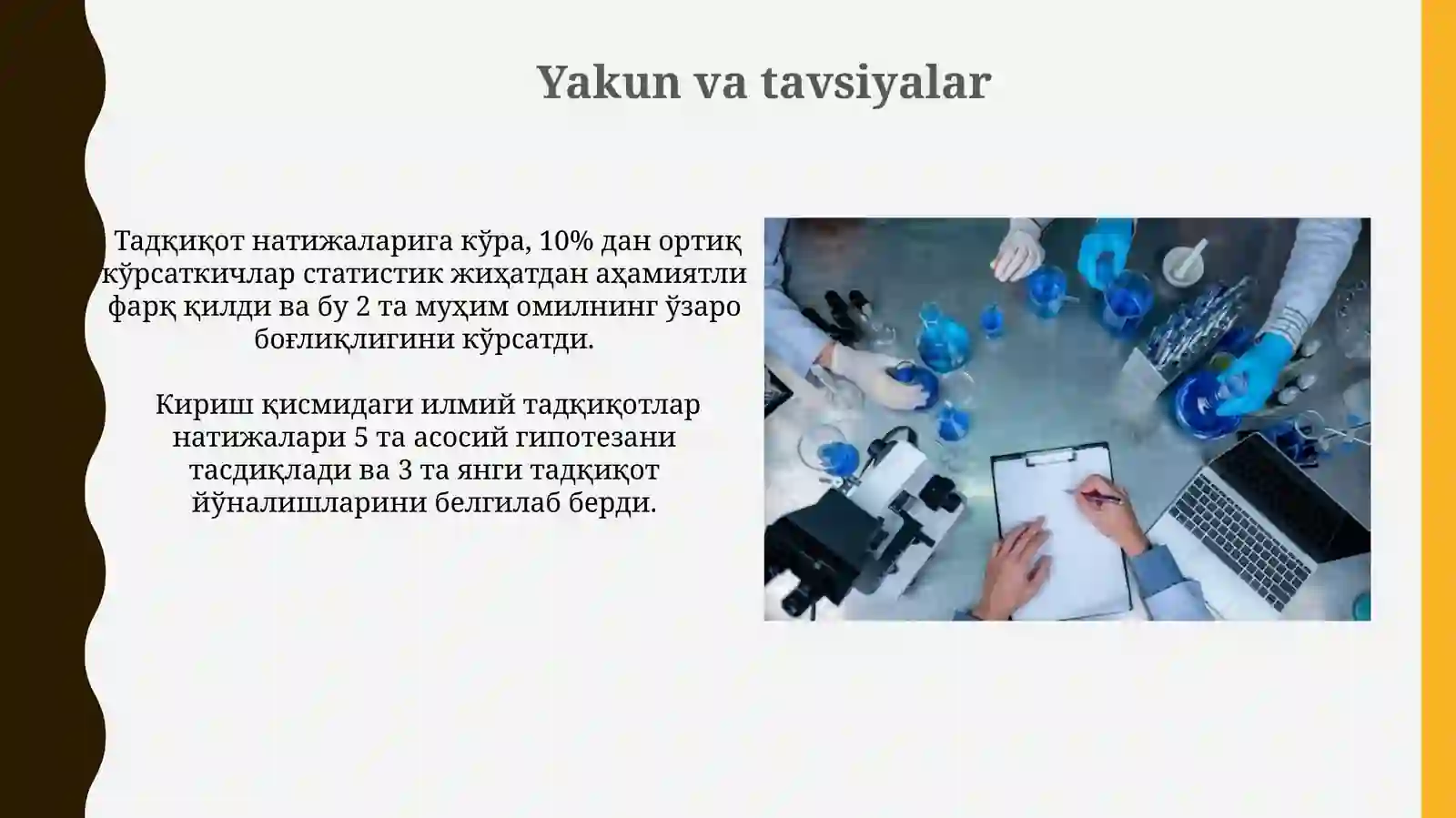 Yakun va tavsiyalar

Тадқиқот натижаларига кўра, 10% дан ортиқ кўрсаткичлар статистик жиҳатдан аҳамиятли фарқ қилди ва бу 2 та муҳим омилнинг ўзаро боғлиқлигини кўрсатди.

Кириш қисмидаги илмий тадқиқотлар натижалари 5 та асосий гипотезани тасдиқлади ва 3 та янги тадқиқот йўналишларини белгилаб берди.